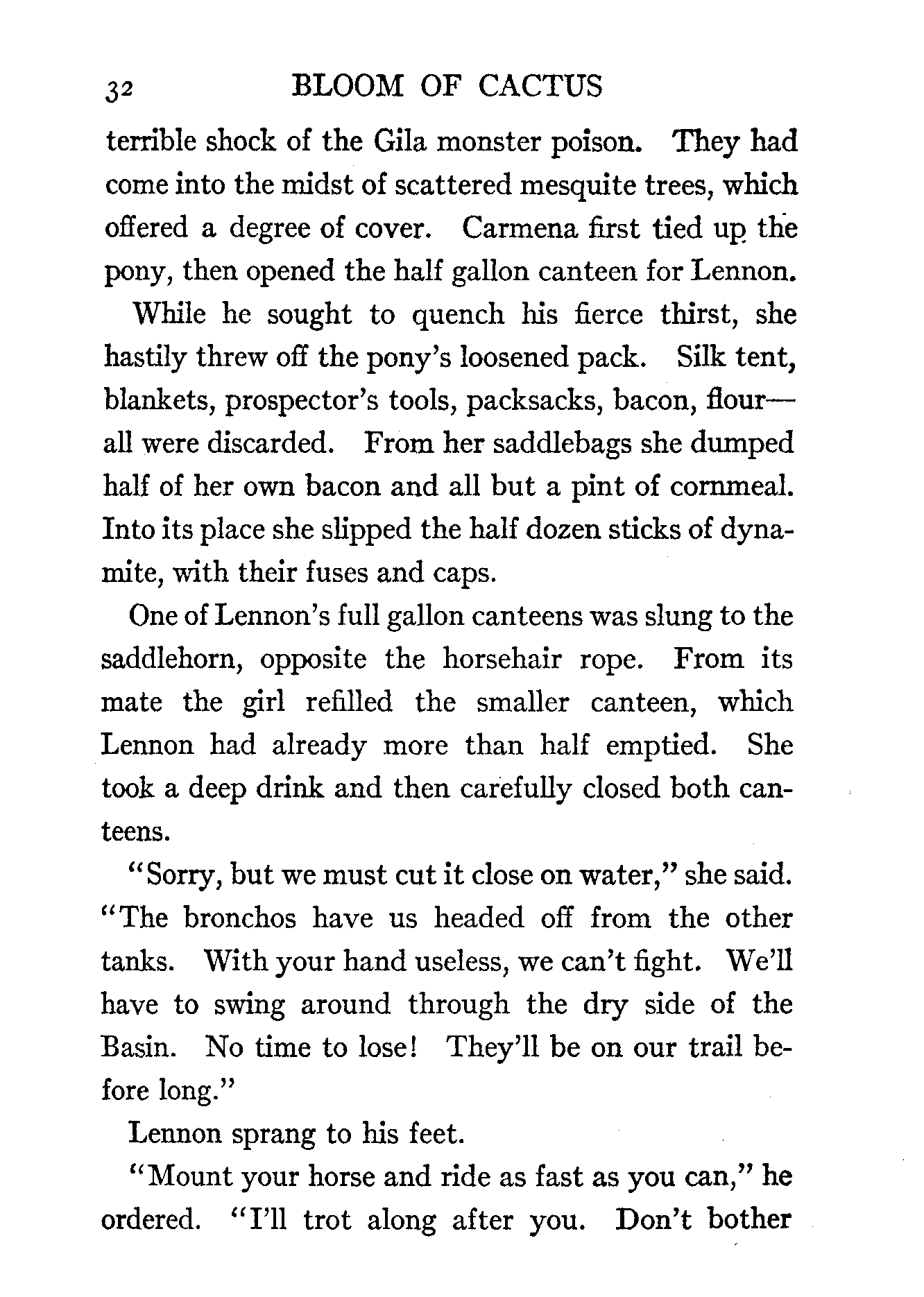 32 BLOOM OF CACTUS

terrible shock of the Gila monster poison. They had come into the midst of scattered mesquite trees, which offered a degree of cover. Carmena first tied up the pony, then opened the half gallon canteen for Lennon.

While he sought to quench his fierce thirst, she hastily threw off the pony's loosened pack. Silk tent, blankets, prospector's tools, packsacks, bacon, flour—all were discarded. From her saddlebags she dumped half of her own bacon and all but a pint of cornmeal. Into its place she slipped the half dozen sticks of dynamite, with their fuses and caps.

One of Lennon's full gallon canteens was slung to the saddlehorn, opposite the horsehair rope. From its mate the girl refilled the smaller canteen, which Lennon had already more than half emptied. She took a deep drink and then carefully closed both canteens.

"Sorry, but we must cut it close on water," she said. "The bronchos have us headed off from the other tanks. With your hand useless, we can't fight. We'll have to swing around through the dry side of the Basin. No time to lose! They'll be on our trail before long."

Lennon sprang to his feet.

"Mount your horse and ride as fast as you can," he ordered. "I'll trot along after you. Don't bother